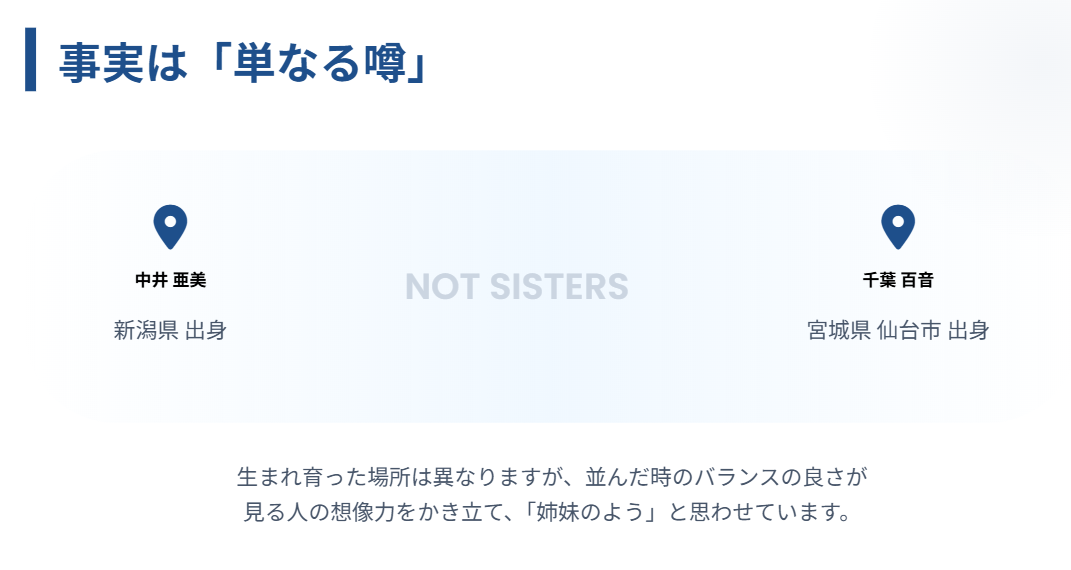 事実は「単なる噂」

中井 亜美

新潟県 出身

NOT SISTERS

千葉 百音

宮城県 仙台市 出身

生まれ育った場所は異なりますが、並んだ時のバランスの良さが見る人の想像力をかき立て、「姉妹のよう」と思わせています。